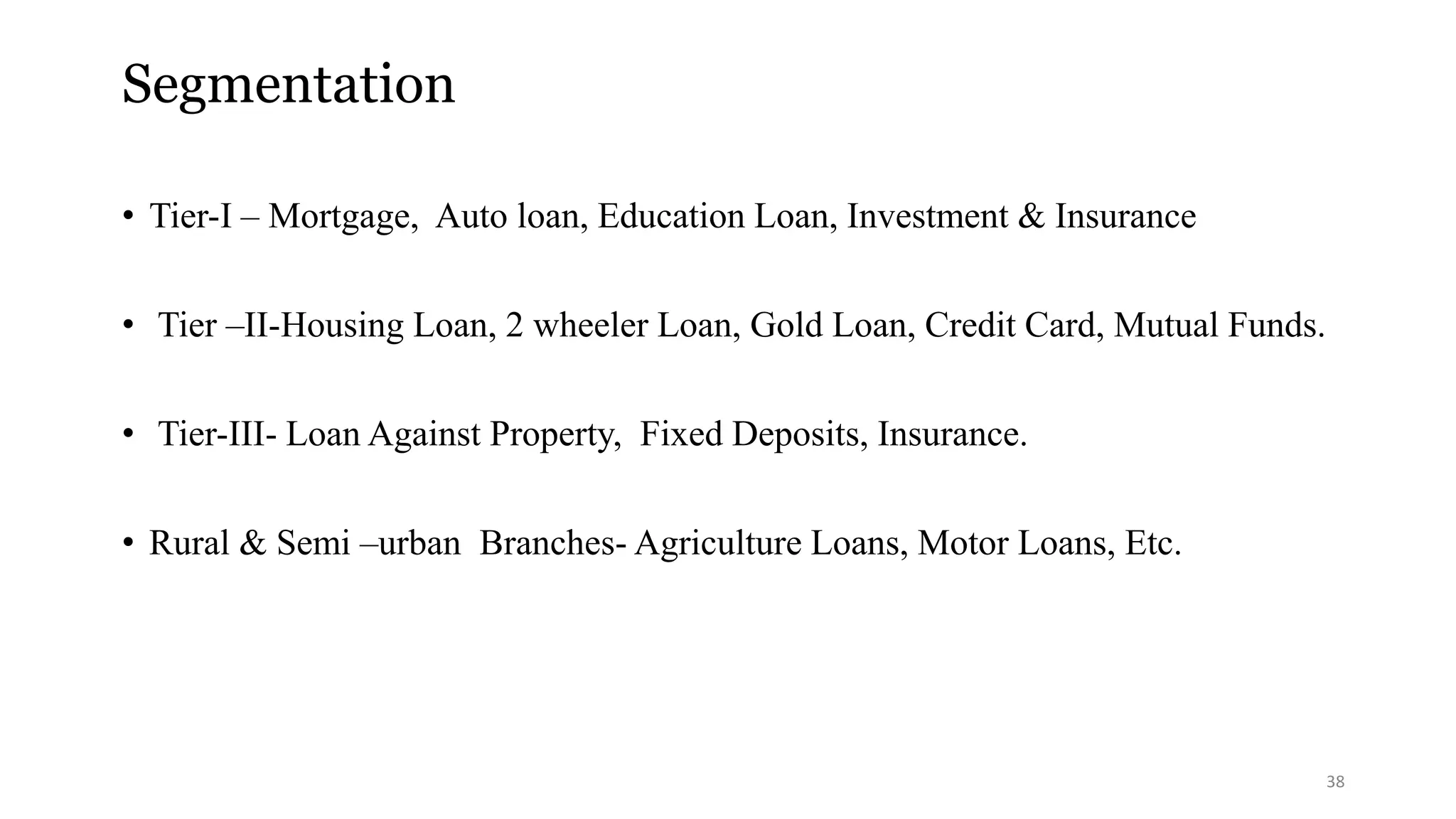 Segmentation

• Tier-I – Mortgage, Auto loan, Education Loan, Investment & Insurance

• Tier –II-Housing Loan, 2 wheeler Loan, Gold Loan, Credit Card, Mutual Funds.

• Tier-III- Loan Against Property, Fixed Deposits, Insurance.

• Rural & Semi –urban Branches- Agriculture Loans, Motor Loans, Etc.

38